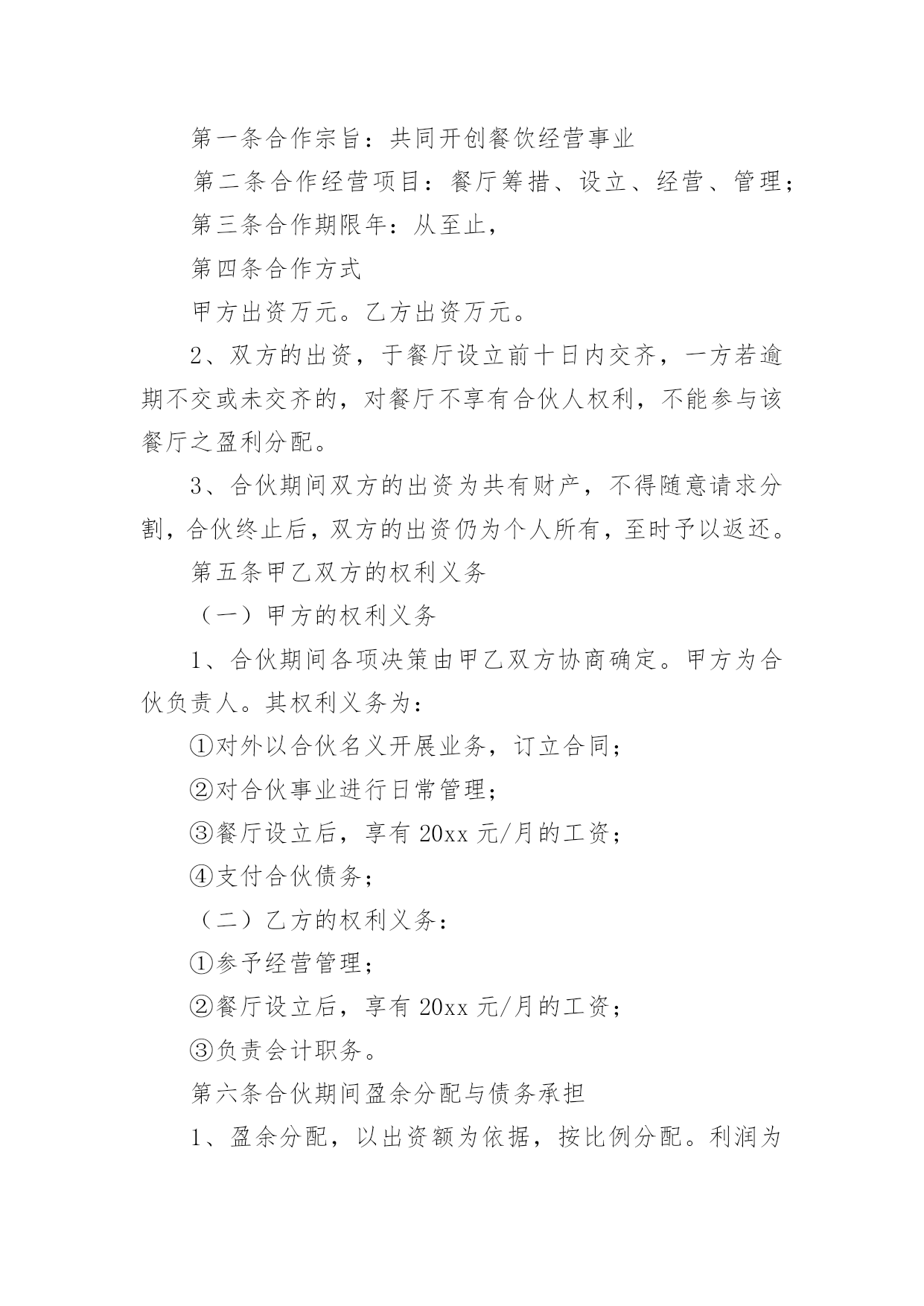 第一条合作宗旨：共同开创餐饮经营事业

第二条合作经营项目：餐厅筹措、设立、经营、管理；

第三条合作期限年：从至止，

第四条合作方式

甲方出资万元。乙方出资万元。

2、双方的出资，于餐厅设立前十日内交齐，一方若逾期不交或未交齐的，对餐厅不享有合伙人权利，不能参与该餐厅之盈利分配。

3、合伙期间双方的出资为共有财产，不得随意请求分割，合伙终止后，双方的出资仍为个人所有，至时予以返还。

第五条甲乙双方的权利义务

（一）甲方的权利义务

1、合伙期间各项决策由甲乙双方协商确定。甲方为合伙负责人。其权利义务为：

①对外以合伙名义开展业务，订立合同；

②对合伙事业进行日常管理；

③餐厅设立后，享有20xx元/月的工资；

④支付合伙债务；

（二）乙方的权利义务：

①参予经营管理；

②餐厅设立后，享有20xx元/月的工资；

③负责会计职务。

第六条合伙期间盈余分配与债务承担

1、盈余分配，以出资额为依据，按比例分配。利润为